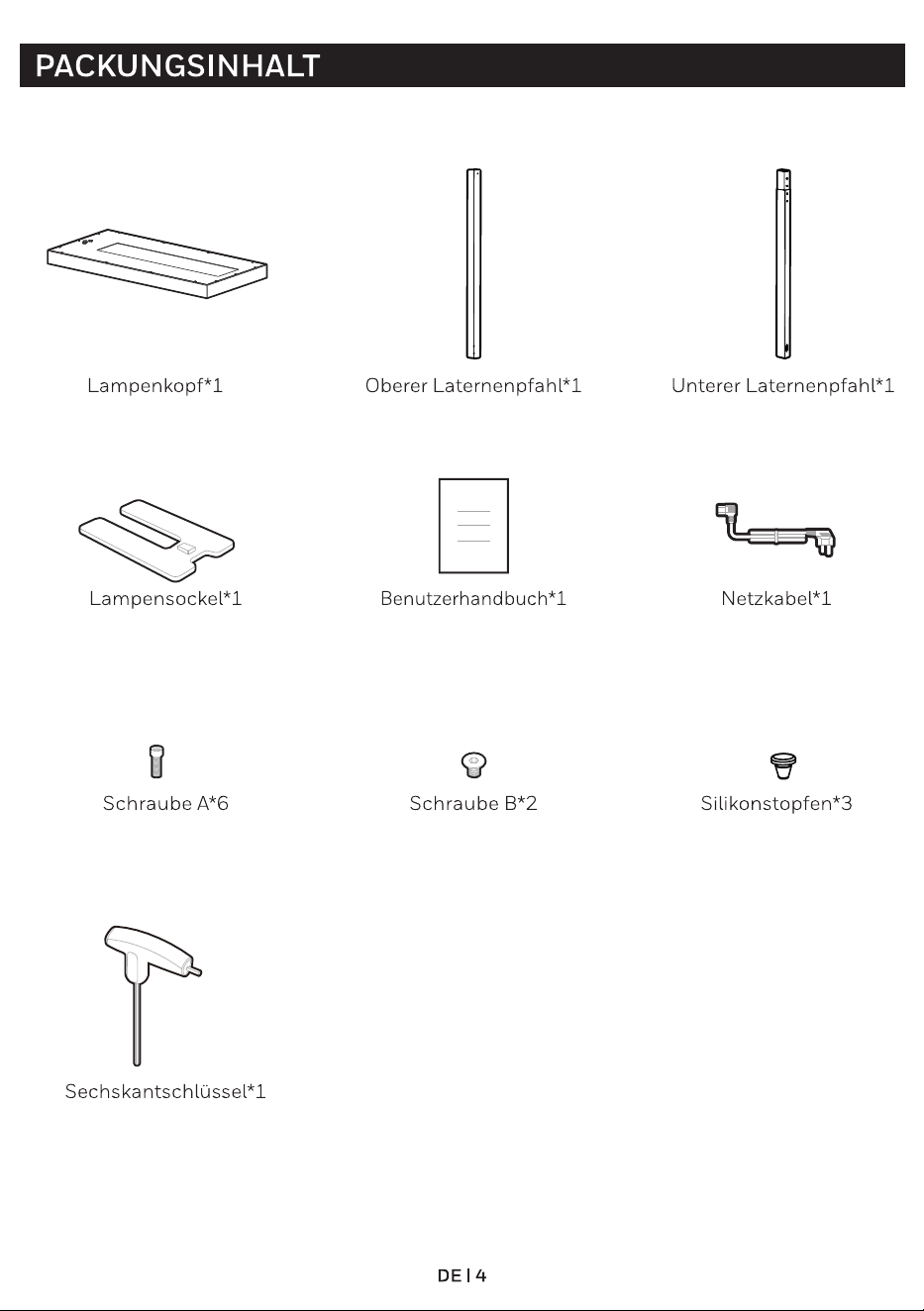 PACKUNGSINHALT

Lampenkopf*1

Oberer Laternenpfahl*1

Unterer Laternenpfahl*1

Lampensockel*1

Benutzerhandbuch*1

Netzkabel*1

Schraube A*6

Schraube B*2

Silikonstopfen*3

Sechskantschlüssel*1

DE | 4